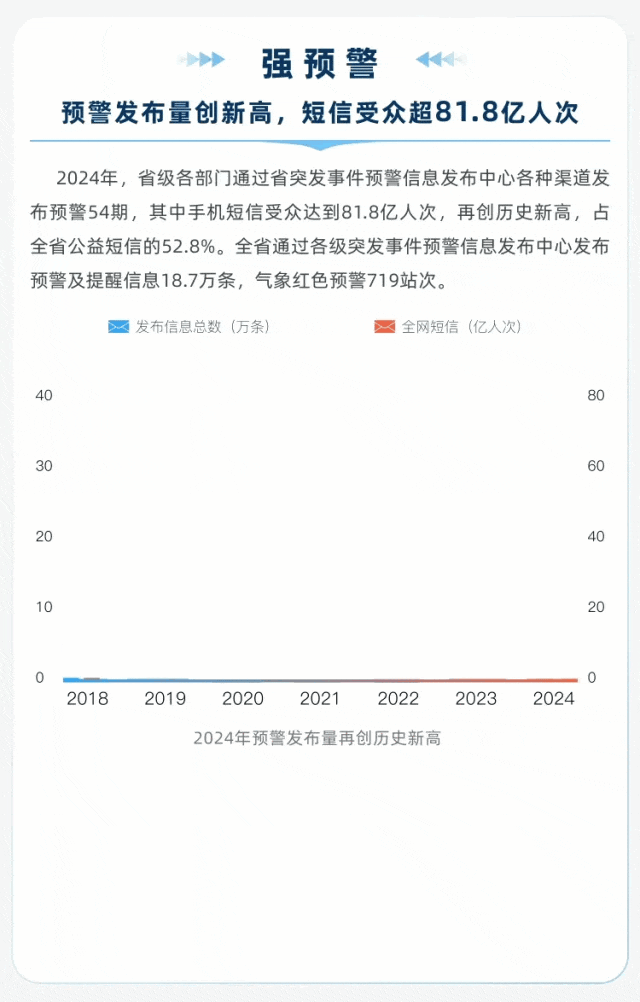 强预警

预警发布量创新高，短信受众超81.8亿人次

2024年，省级各部门通过省突发事件预警信息发布中心各种渠道发布预警54期，其中手机短信受众达到81.8亿人次，再创历史新高，占全省公益短信的52.8%。全省通过各级突发事件预警信息发布中心发布预警及提醒信息18.7万条，气象红色预警719站次。

发布信息总数（万条） 全网短信（亿人次）

40 30 20 10 0

80 60 40 20 0

2018 2019 2020 2021 2022 2023 2024

2024年预警发布量再创历史新高